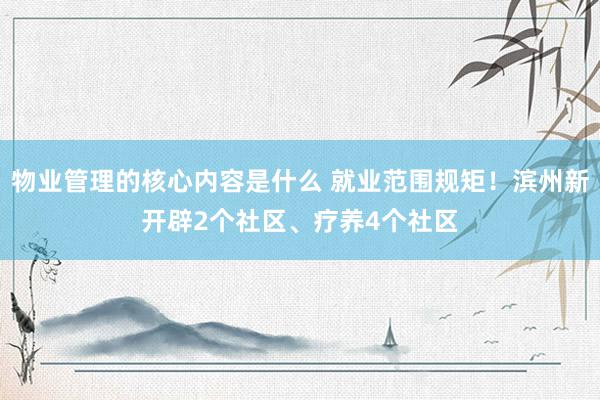 物业管理的核心内容是什么 就业范围规矩！滨州新开辟2个社区、疗养4个社区